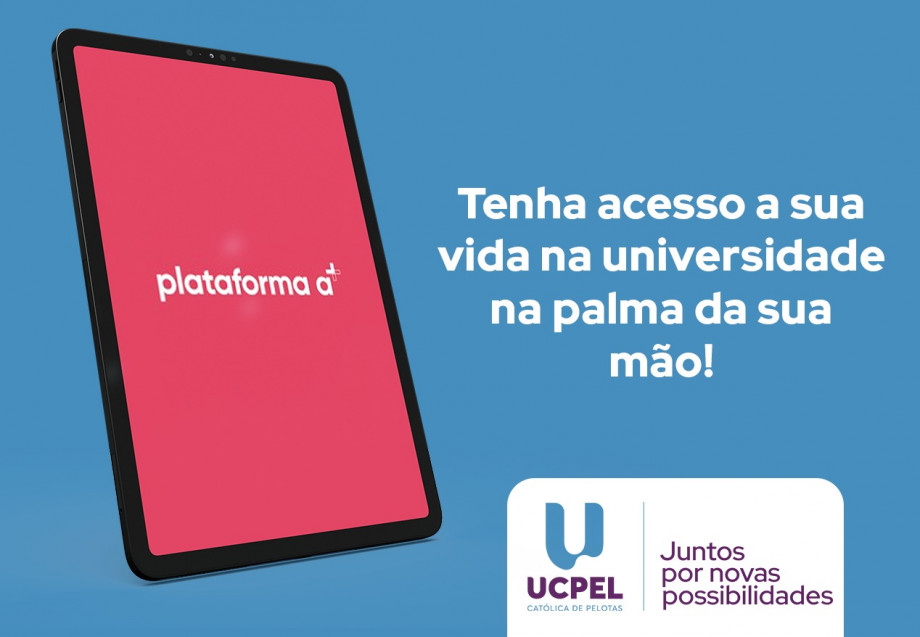 plataforma a+

Tenha acesso a sua vida na universidade na palma da sua mão!

UCPEL
CATÓLICA DE PELOTAS

Juntos por novas possibilidades